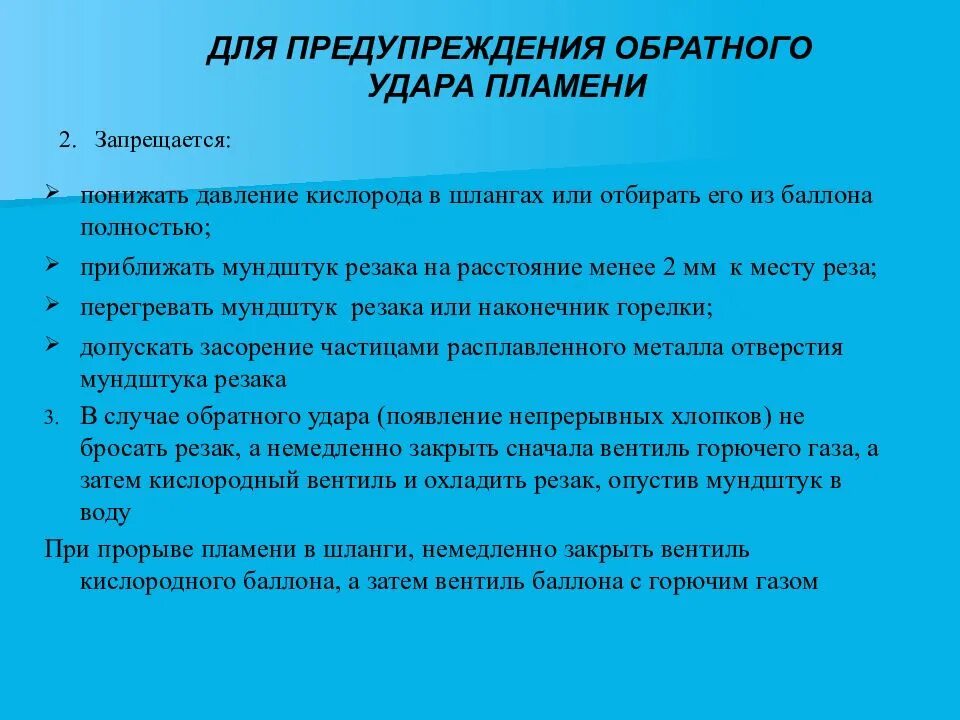 ДЛЯ ПРЕДУПРЕЖДЕНИЯ ОБРАТНОГО УДАРА ПЛАМЕНИ

2. Запрещается:

➢ понижать давление кислорода в шлангах или отбирать его из баллона полностью;
➢ приближать мундштук резака на расстояние менее 2 мм к месту реза;
➢ перегревать мундштук резака или наконечник горелки;
➢ допускать засорение частицами расплавленного металла отверстия мундштука резака

3. В случае обратного удара (появление непрерывных хлопков) не бросать резак, а немедленно закрыть сначала вентиль горючего газа, а затем кислородный вентиль и охладить резак, опустив мундштук в воду

При прорыве пламени в шланги, немедленно закрыть вентиль кислородного баллона, а затем вентиль баллона с горючим газом